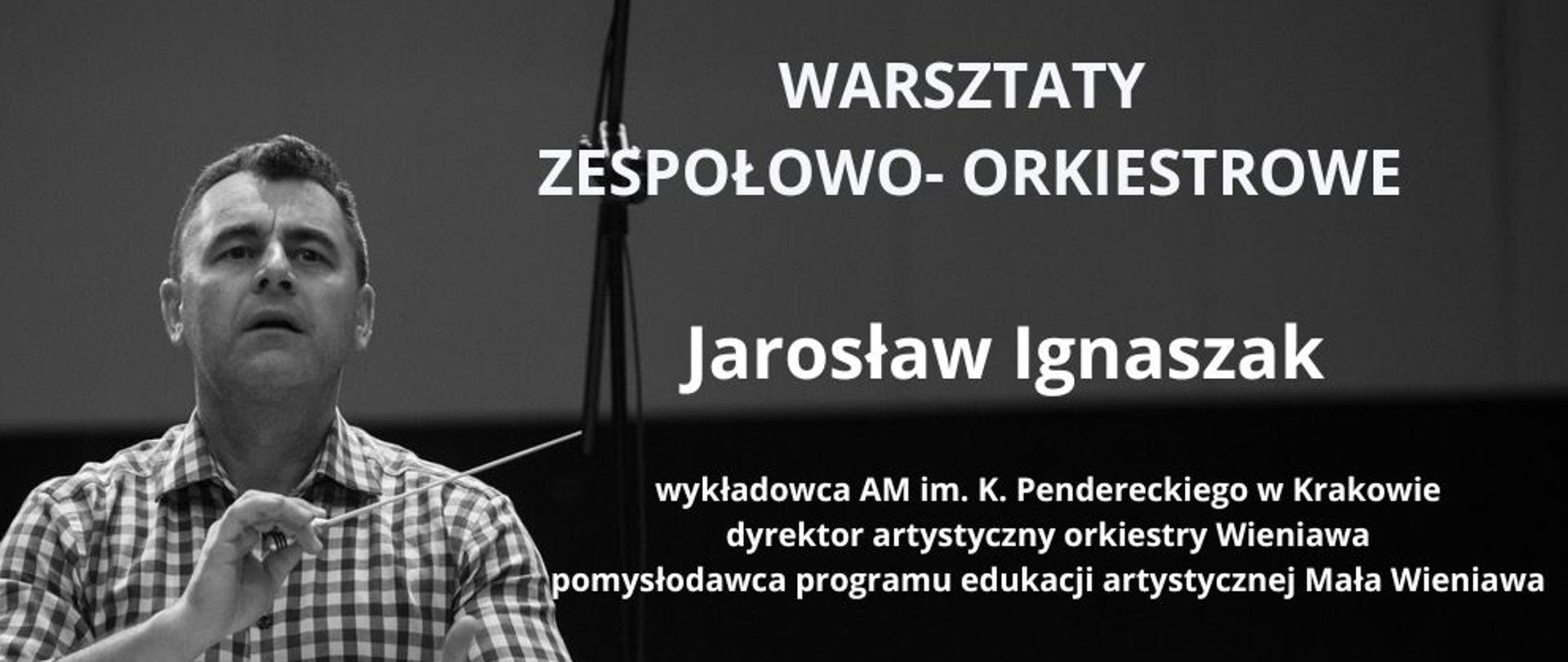 WARSZTATY
ZESPOŁOWO- ORKIESTROWE

Jarosław Ignaszak

wykładowca AM im. K. Pendereckiego w Krakowie
dyrektor artystyczny orkiestry Wieniawa
pomysłodawca programu edukacji artystycznej Mała Wieniawa